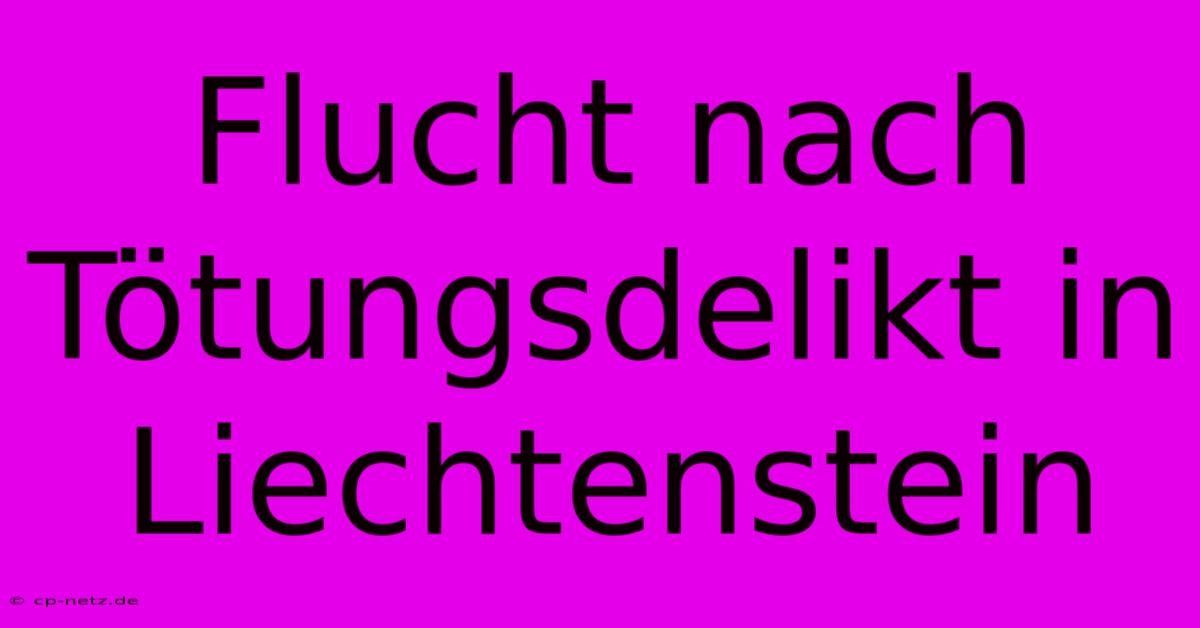 Flucht nach Tötungsdelikt in Liechtenstein

© cp-netz.de